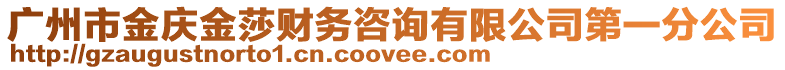 广州市金庆金莎财务咨询有限公司第一分公司
http://gzaugustnorto1.cn.coovee.com